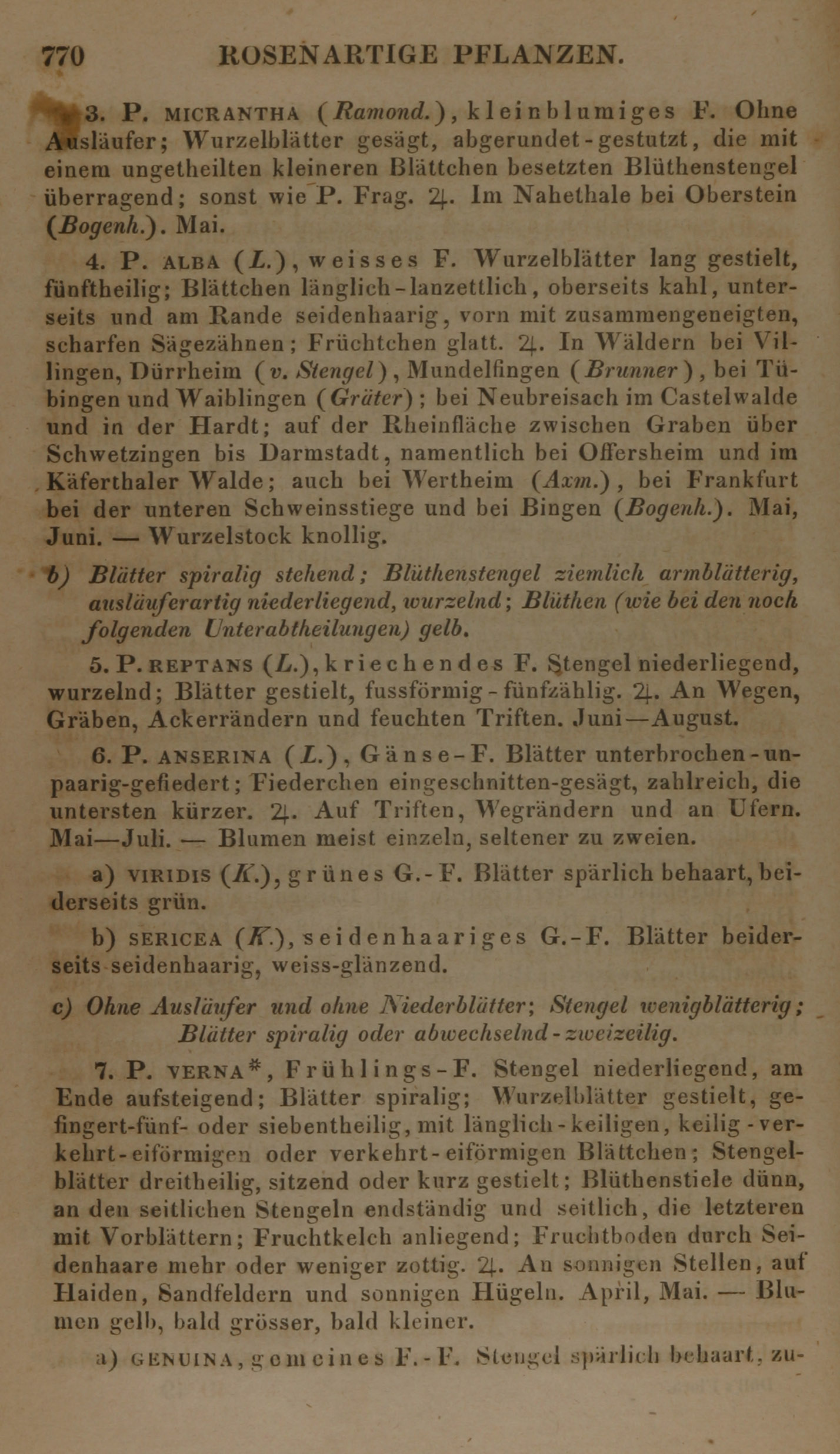 770 ROSENARTIGE PFLANZEN.

3. P. MICRANTHA (Ramond.), kleinblumiges F. Ohne Ausläufer; Wurzelblätter gesägt, abgerundet-gestutzt, die mit einem ungetheilten kleineren Blättchen besetzten Blüthenstengel überragend; sonst wie P. Frag. ♃. Im Nahethale bei Oberstein (Bogenh.). Mai.

4. P. ALBA (L.), weisses F. Wurzelblätter lang gestielt, fünftheilig; Blättchen länglich-lanzettlich, oberseits kahl, unterseits und am Rande seidenhaarig, vorn mit zusammengeneigten, scharfen Sägezähnen; Früchtchen glatt. ♃. In Wäldern bei Villingen, Dürrheim (v. Stengel), Mundelfingen (Brunner), bei Tübingen und Waiblingen (Gräter); bei Neubreisach im Castelwalde und in der Hardt; auf der Rheinfläche zwischen Graben über Schwetzingen bis Darmstadt, namentlich bei Offersheim und im Käferthaler Walde; auch bei Wertheim (Axm.), bei Frankfurt bei der unteren Schweinsstiege und bei Bingen (Bogenh.). Mai, Juni. — Wurzelstock knollig.

b) Blätter spiralig stehend; Blüthenstengel ziemlich armblätterig, ausläuferartig niederliegend, wurzelnd; Blüthen (wie bei den noch folgenden Unterabtheilungen) gelb.

5. P. REPTANS (L.), kriechendes F. Stengel niederliegend, wurzelnd; Blätter gestielt, fussförmig-fünfzählig. ♃. An Wegen, Gräben, Ackerrändern und feuchten Triften. Juni—August.

6. P. ANSERINA (L.), Gänse-F. Blätter unterbrochen-unpaarig-gefiedert; Fiederchen eingeschnitten-gesägt, zahlreich, die untersten kürzer. ♃. Auf Triften, Wegrändern und an Ufern. Mai—Juli. — Blumen meist einzeln, seltener zu zweien.

a) VIRIDIS (K.), grünes G.-F. Blätter spärlich behaart, beiderseits grün.

b) SERICEA (K.), seidenhaariges G.-F. Blätter beiderseits seidenhaarig, weiss-glänzend.

c) Ohne Ausläufer und ohne Niederblätter; Stengel wenigblätterig; Blätter spiralig oder abwechselnd-zweizeilig.

7. P. VERNA*, Frühlings-F. Stengel niederliegend, am Ende aufsteigend; Blätter spiralig; Wurzelblätter gestielt, gefingert-fünf- oder siebentheilig, mit länglich-keiligen, keilig-verkehrt-eiförmigen oder verkehrt-eiförmigen Blättchen; Stengelblätter dreitheilig, sitzend oder kurz gestielt; Blüthenstiele dünn, an den seitlichen Stengeln endständig und seitlich, die letzteren mit Vorblättern; Fruchtkelch anliegend; Fruchtboden durch Seidenhaare mehr oder weniger zottig. ♃. An sonnigen Stellen, auf Haiden, Sandfeldern und sonnigen Hügeln. April, Mai. — Blumen gelb, bald grösser, bald kleiner.

a) GENUINA, gemeines F.-F. Stengel spärlich behaart, zu-